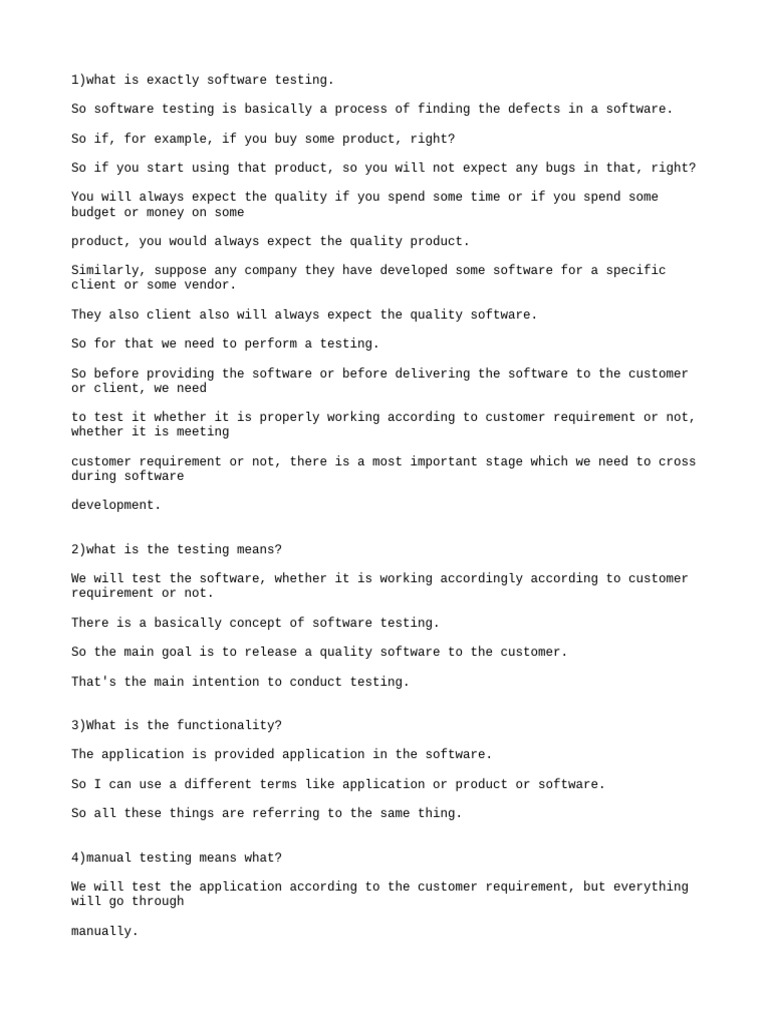 1)what is exactly software testing.

So software testing is basically a process of finding the defects in a software.

So if, for example, if you buy some product, right?

So if you start using that product, so you will not expect any bugs in that, right?

You will always expect the quality if you spend some time or if you spend some budget or money on some

product, you would always expect the quality product.

Similarly, suppose any company they have developed some software for a specific client or some vendor.

They also client also will always expect the quality software.

So for that we need to perform a testing.

So before providing the software or before delivering the software to the customer or client, we need

to test it whether it is properly working according to customer requirement or not, whether it is meeting

customer requirement or not, there is a most important stage which we need to cross during software

development.

2)what is the testing means?

We will test the software, whether it is working accordingly according to customer requirement or not.

There is a basically concept of software testing.

So the main goal is to release a quality software to the customer.

That's the main intention to conduct testing.

3)What is the functionality?

The application is provided application in the software.

So I can use a different terms like application or product or software.

So all these things are referring to the same thing.

4)manual testing means what?

We will test the application according to the customer requirement, but everything will go through

manually.